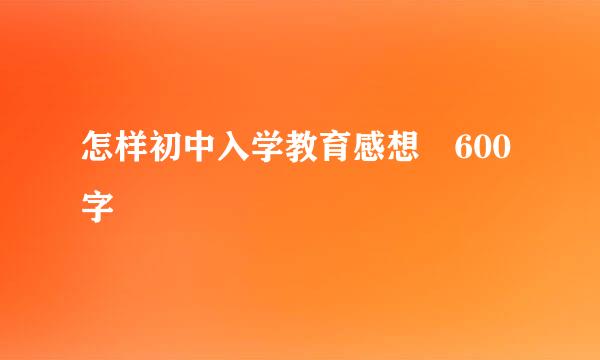 怎样初中入学教育感想 600字